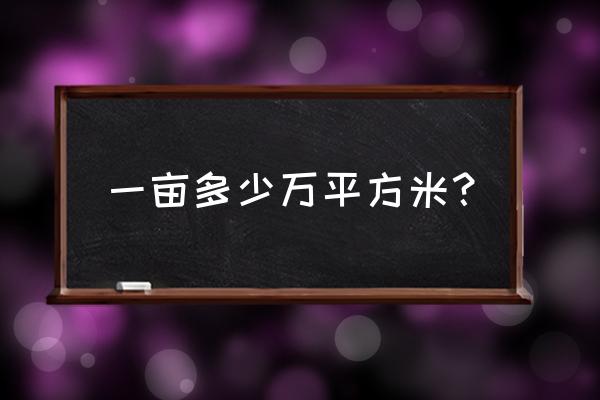 一亩多少万平方米?